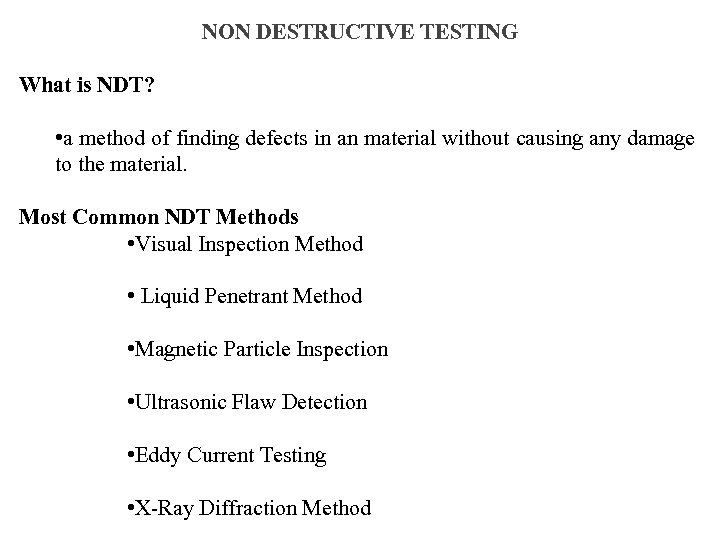 NON DESTRUCTIVE TESTING

What is NDT?

•a method of finding defects in an material without causing any damage to the material.

Most Common NDT Methods

•Visual Inspection Method

• Liquid Penetrant Method

•Magnetic Particle Inspection

•Ultrasonic Flaw Detection

•Eddy Current Testing

•X-Ray Diffraction Method